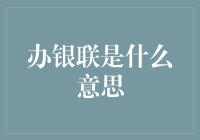 办银联是什么意思